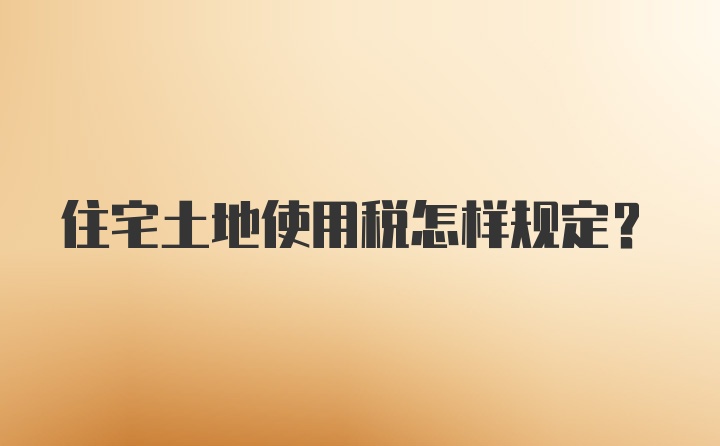 住宅土地使用税怎样规定？